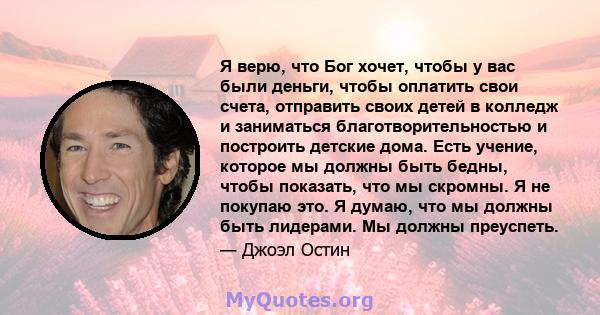 Я верю, что Бог хочет, чтобы у вас были деньги, чтобы оплатить свои счета, отправить своих детей в колледж и заниматься благотворительностью и построить детские дома. Есть учение, которое мы должны быть бедны, чтобы показать, что мы скромны. Я не покупаю это. Я думаю, что мы должны быть лидерами. Мы должны преуспеть.

— Джоэл Остин

MyQuotes.org